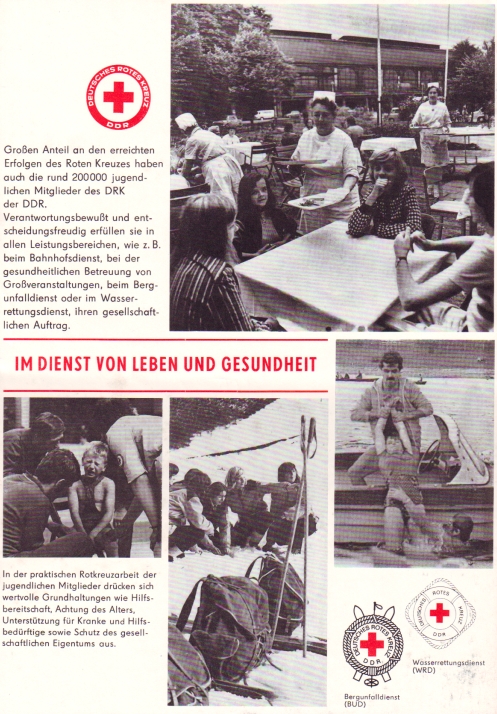 DEUTSCHES ROTES KREUZ
DDR

Großen Anteil an den erreichten Erfolgen des Roten Kreuzes haben auch die rund 200000 jugendlichen Mitglieder des DRK der DDR.
Verantwortungsbewußt und entscheidungsfreudig erfüllen sie in allen Leistungsbereichen, wie z. B. beim Bahnhofsdienst, bei der gesundheitlichen Betreuung von Großveranstaltungen, beim Bergunfalldienst oder im Wasserrettungsdienst, ihren gesellschaftlichen Auftrag.

IM DIENST VON LEBEN UND GESUNDHEIT

In der praktischen Rotkreuzarbeit der jugendlichen Mitglieder drücken sich wertvolle Grundhaltungen wie Hilfsbereitschaft, Achtung des Alters, Unterstützung für Kranke und Hilfsbedürftige sowie Schutz des gesellschaftlichen Eigentums aus.

DEUTSCHES ROTES KREUZ
DDR
Bergunfalldienst
(BUD)

DEUTSCHES ROTES KREUZ
DDR
Wasserrettungsdienst
(WRD)